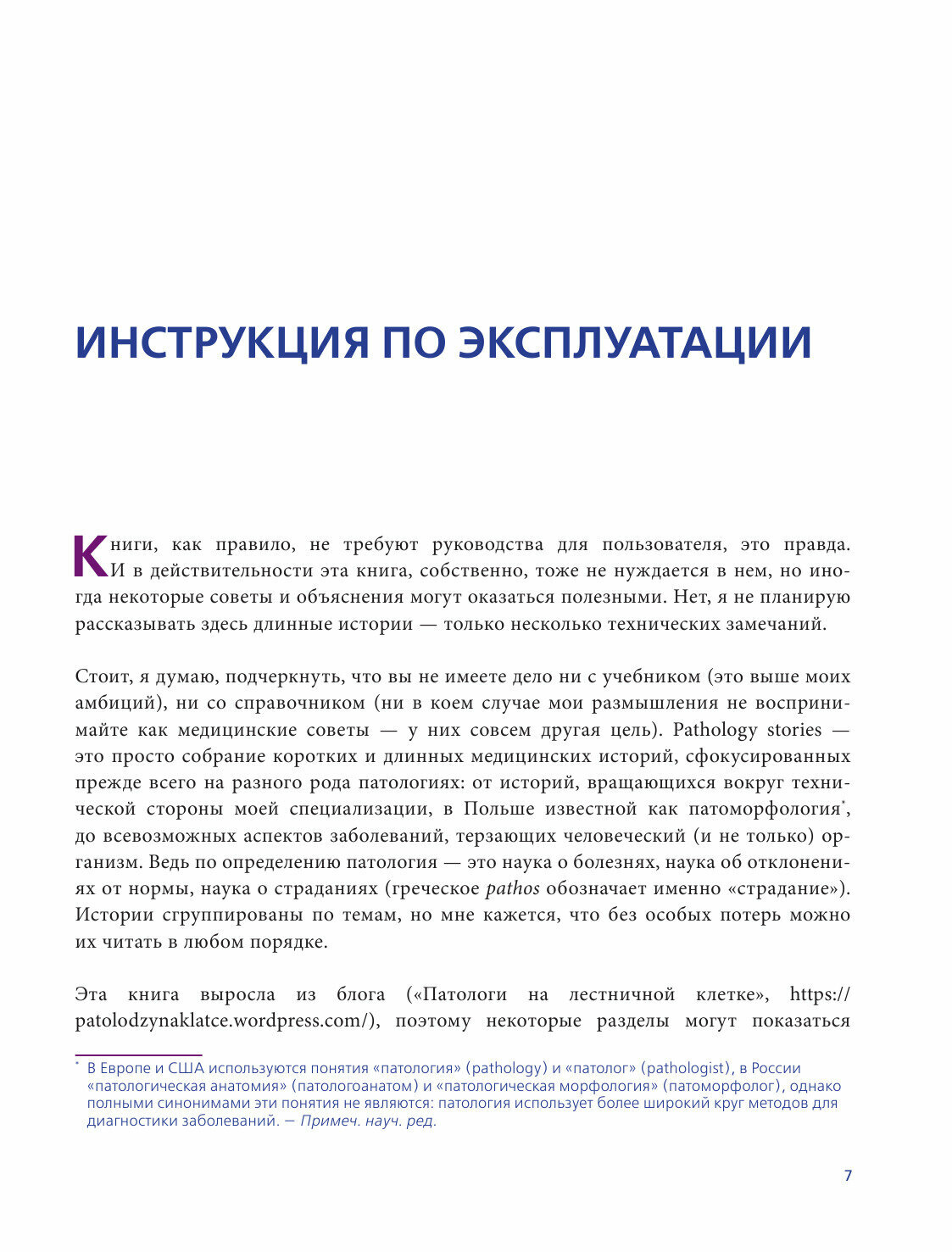 ИНСТРУКЦИЯ ПО ЭКСПЛУАТАЦИИ

Книги, как правило, не требуют руководства для пользователя, это правда. И в действительности эта книга, собственно, тоже не нуждается в нем, но иногда некоторые советы и объяснения могут оказаться полезными. Нет, я не планирую рассказывать здесь длинные истории — только несколько технических замечаний.

Стоит, я думаю, подчеркнуть, что вы не имеете дело ни с учебником (это выше моих амбиций), ни со справочником (ни в коем случае мои размышления не воспринимайте как медицинские советы — у них совсем другая цель). Pathology stories — это просто собрание коротких и длинных медицинских историй, сфокусированных прежде всего на разного рода патологиях: от историй, вращающихся вокруг технической стороны моей специализации, в Польше известной как патоморфология*, до всевозможных аспектов заболеваний, терзающих человеческий (и не только) организм. Ведь по определению патология — это наука о болезнях, наука об отклонениях от нормы, наука о страданиях (греческое pathos обозначает именно «страдание»). Истории сгруппированы по темам, но мне кажется, что без особых потерь можно их читать в любом порядке.

Эта книга выросла из блога («Патологи на лестничной клетке», https://patolodzynaklatce.wordpress.com/), поэтому некоторые разделы могут показаться

* В Европе и США используются понятия «патология» (pathology) и «патолог» (pathologist), в России «патологическая анатомия» (патологоанатом) и «патологическая морфология» (патоморфолог), однако полными синонимами эти понятия не являются: патология использует более широкий круг методов для диагностики заболеваний. — Примеч. науч. ред.

7